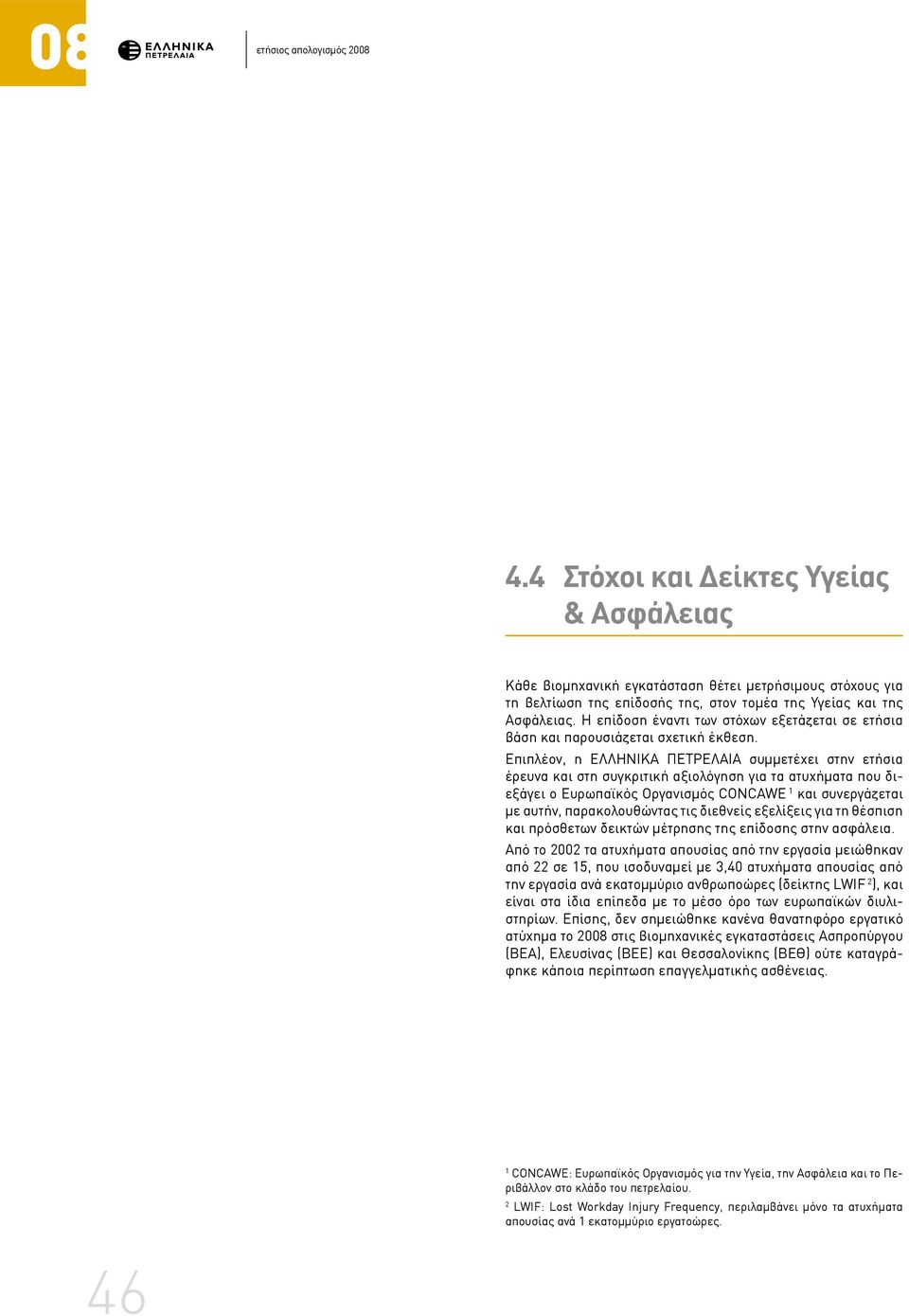 08

ΕΛΛΗΝΙΚΑ ΠΕΤΡΕΛΑΙΑ

ετήσιος απολογισμός 2008

4.4 Στόχοι και Δείκτες Υγείας & Ασφάλειας

Κάθε βιομηχανική εγκατάσταση θέτει μετρήσιμους στόχους για τη βελτίωση της επίδοσής της, στον τομέα της Υγείας και της Ασφάλειας. Η επίδοση έναντι των στόχων εξετάζεται σε ετήσια βάση και παρουσιάζεται σχετική έκθεση.

Επιπλέον, η ΕΛΛΗΝΙΚΑ ΠΕΤΡΕΛΑΙΑ συμμετέχει στην ετήσια έρευνα και στη συγκριτική αξιολόγηση για τα ατυχήματα που διεξάγει ο Ευρωπαϊκός Οργανισμός CONCAWE $^1$ και συνεργάζεται με αυτήν, παρακολουθώντας τις διεθνείς εξελίξεις για τη θέσπιση και πρόσθετων δεικτών μέτρησης της επίδοσης στην ασφάλεια.

Από το 2002 τα ατυχήματα απουσίας από την εργασία μειώθηκαν από 22 σε 15, που ισοδυναμεί με 3,40 ατυχήματα απουσίας από την εργασία ανά εκατομμύριο ανθρωποώρες (δείκτης LWIF $^2$), και είναι στα ίδια επίπεδα με το μέσο όρο των ευρωπαϊκών διυλιστηρίων. Επίσης, δεν σημειώθηκε κανένα θανατηφόρο εργατικό ατύχημα το 2008 στις βιομηχανικές εγκαταστάσεις Ασπροπύργου (ΒΕΑ), Ελευσίνας (ΒΕΕ) και Θεσσαλονίκης (ΒΕΘ) ούτε καταγράφηκε κάποια περίπτωση επαγγελματικής ασθένειας.

$^1$ CONCAWE: Ευρωπαϊκός Οργανισμός για την Υγεία, την Ασφάλεια και το Περιβάλλον στο κλάδο του πετρελαίου.

$^2$ LWIF: Lost Workday Injury Frequency, περιλαμβάνει μόνο τα ατυχήματα απουσίας ανά 1 εκατομμύριο εργατοώρες.

46